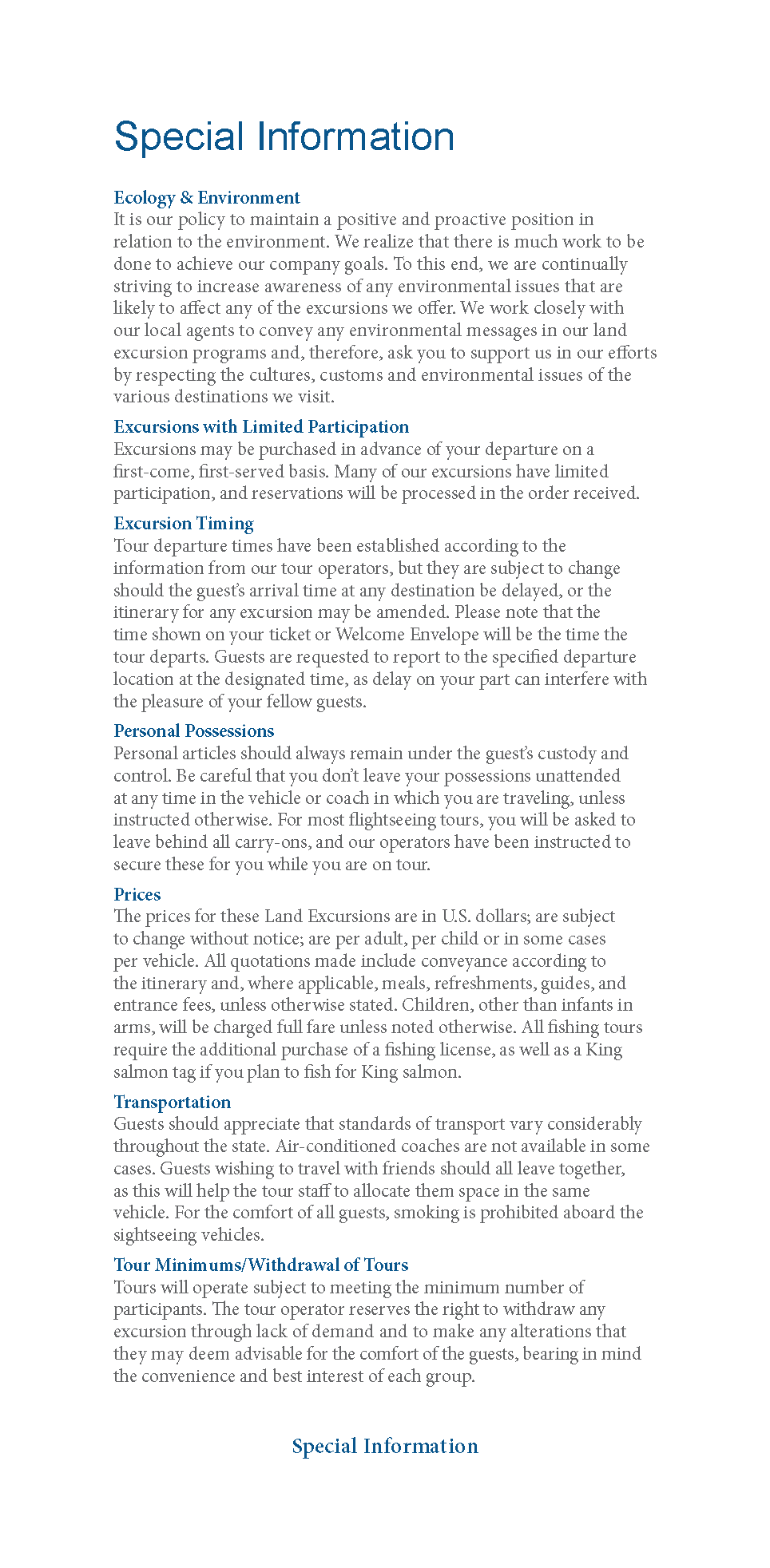 Special Information

Ecology & Environment
It is our policy to maintain a positive and proactive position in relation to the environment. We realize that there is much work to be done to achieve our company goals. To this end, we are continually striving to increase awareness of any environmental issues that are likely to affect any of the excursions we offer. We work closely with our local agents to convey any environmental messages in our land excursion programs and, therefore, ask you to support us in our efforts by respecting the cultures, customs and environmental issues of the various destinations we visit.

Excursions with Limited Participation
Excursions may be purchased in advance of your departure on a first-come, first-served basis. Many of our excursions have limited participation, and reservations will be processed in the order received.

Excursion Timing
Tour departure times have been established according to the information from our tour operators, but they are subject to change should the guest's arrival time at any destination be delayed, or the itinerary for any excursion may be amended. Please note that the time shown on your ticket or Welcome Envelope will be the time the tour departs. Guests are requested to report to the specified departure location at the designated time, as delay on your part can interfere with the pleasure of your fellow guests.

Personal Possessions
Personal articles should always remain under the guest's custody and control. Be careful that you don't leave your possessions unattended at any time in the vehicle or coach in which you are traveling, unless instructed otherwise. For most flightseeing tours, you will be asked to leave behind all carry-ons, and our operators have been instructed to secure these for you while you are on tour.

Prices
The prices for these Land Excursions are in U.S. dollars; are subject to change without notice; are per adult, per child or in some cases per vehicle. All quotations made include conveyance according to the itinerary and, where applicable, meals, refreshments, guides, and entrance fees, unless otherwise stated. Children, other than infants in arms, will be charged full fare unless noted otherwise. All fishing tours require the additional purchase of a fishing license, as well as a King salmon tag if you plan to fish for King salmon.

Transportation
Guests should appreciate that standards of transport vary considerably throughout the state. Air-conditioned coaches are not available in some cases. Guests wishing to travel with friends should all leave together, as this will help the tour staff to allocate them space in the same vehicle. For the comfort of all guests, smoking is prohibited aboard the sightseeing vehicles.

Tour Minimums/Withdrawal of Tours
Tours will operate subject to meeting the minimum number of participants. The tour operator reserves the right to withdraw any excursion through lack of demand and to make any alterations that they may deem advisable for the comfort of the guests, bearing in mind the convenience and best interest of each group.

Special Information